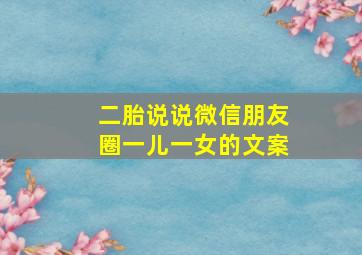 二胎说说微信朋友圈一儿一女的文案